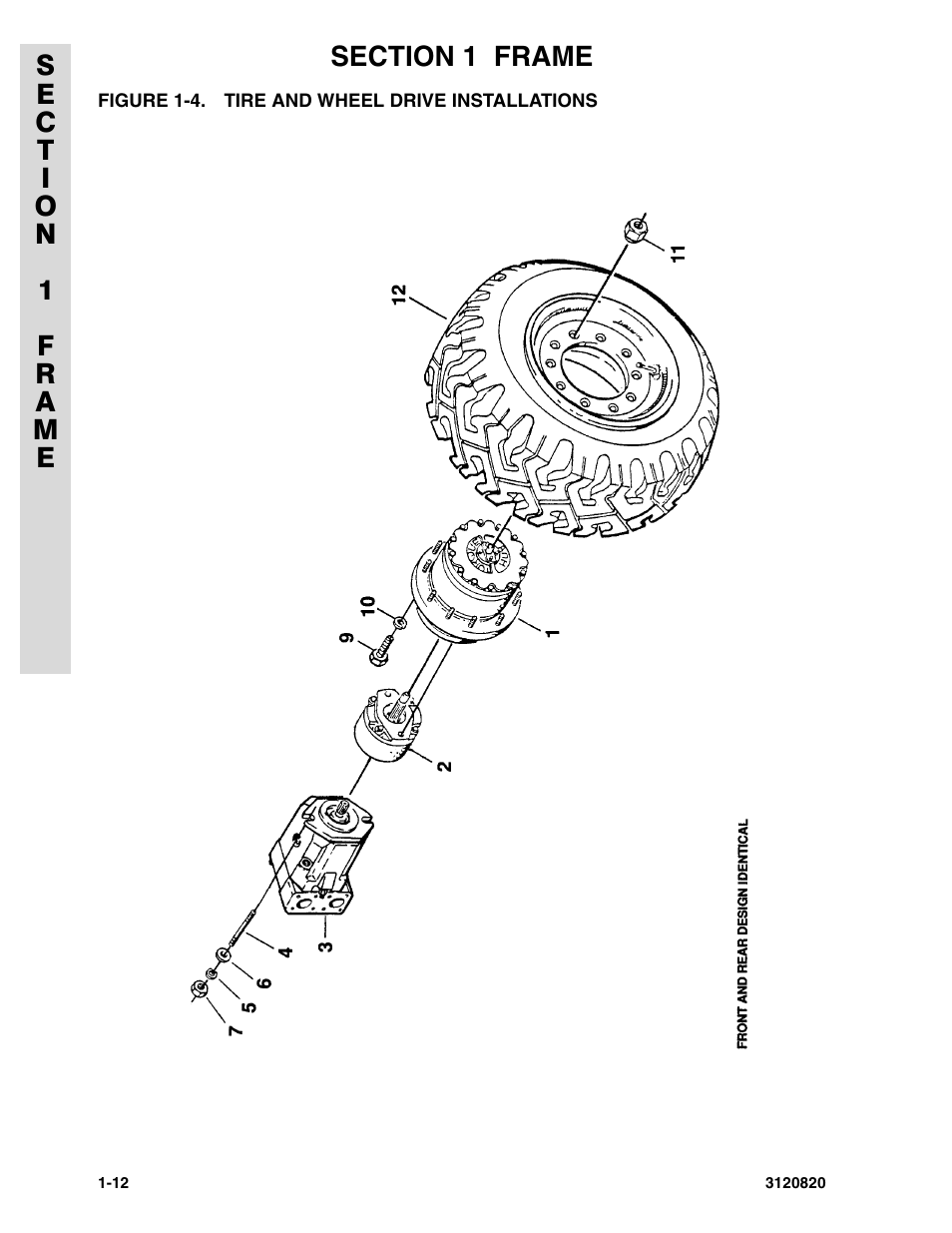 SECTION 1 FRAME

SECTION 1 FRAME

FIGURE 1-4. TIRE AND WHEEL DRIVE INSTALLATIONS

11

12

10

9

1

2

3

4

6

5

7

FRONT AND REAR DESIGN IDENTICAL

1-12

3120820